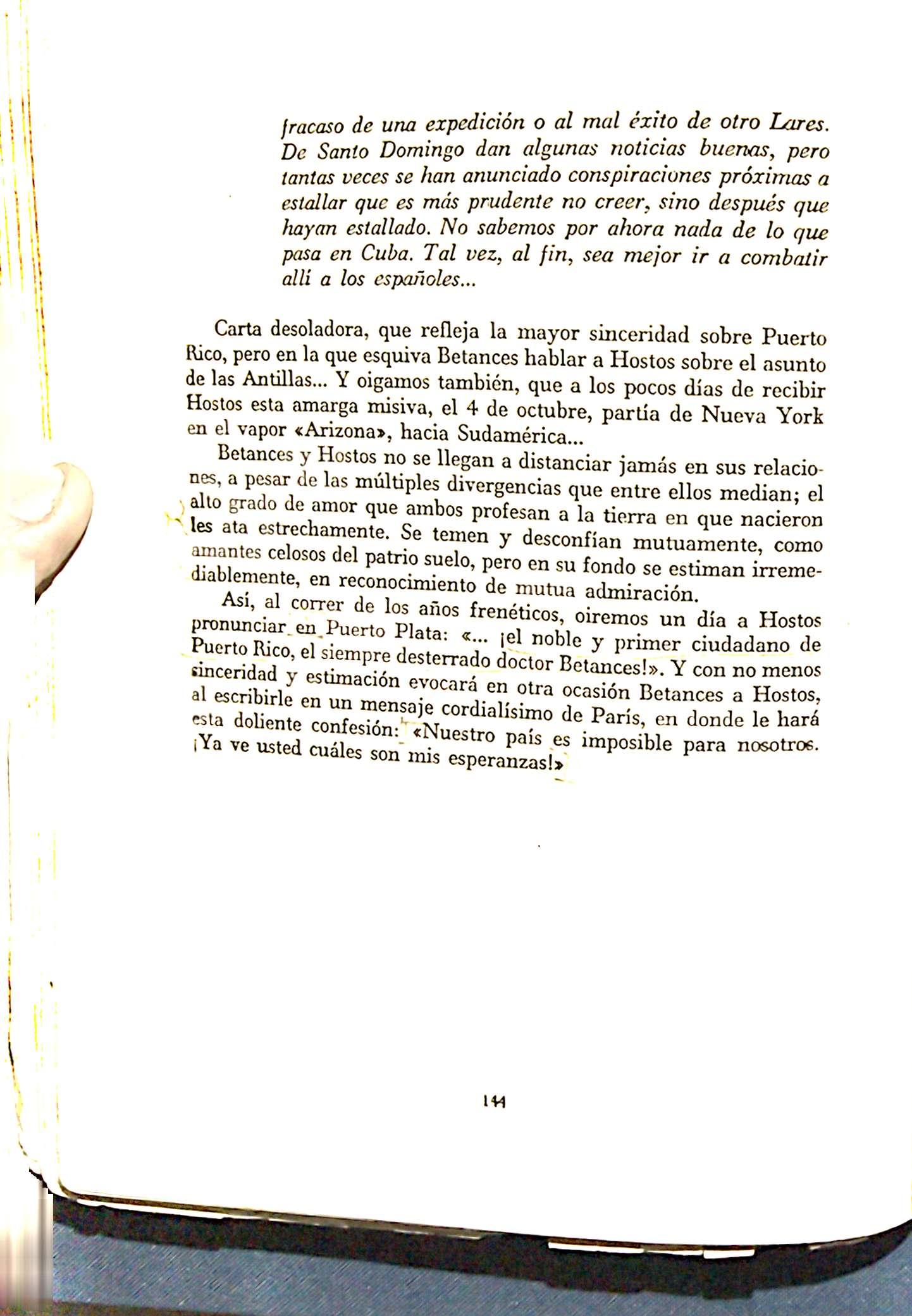 fracaso de una expedición o al mal éxito de otro Lares. De Santo Domingo dan algunas noticias buenas, pero tantas veces se han anunciado conspiraciones próximas a estallar que es más prudente no creer, sino después que hayan estallado. No sabemos por ahora nada de lo que pasa en Cuba. Tal vez, al fin, sea mejor ir a combatir allí a los españoles...

Carta desoladora, que refleja la mayor sinceridad sobre Puerto Rico, pero en la que esquiva Betances hablar a Hostos sobre el asunto de las Antillas... Y oigamos también, que a los pocos días de recibir Hostos esta amarga misiva, el 4 de octubre, partía de Nueva York en el vapor «Arizona», hacia Sudamérica...

Betances y Hostos no se llegan a distanciar jamás en sus relaciones, a pesar de las múltiples divergencias que entre ellos median; el alto grado de amor que ambos profesan a la tierra en que nacieron les ata estrechamente. Se temen y desconfían mutuamente, como amantes celosos del patrio suelo, pero en su fondo se estiman irremediablemente, en reconocimiento de mutua admiración.

Así, al correr de los años frenéticos, oiremos un día a Hostos pronunciar en Puerto Plata: «... ¡el noble y primer ciudadano de Puerto Rico, el siempre desterrado doctor Betances!». Y con no menos sinceridad y estimación evocará en otra ocasión Betances a Hostos, al escribirle en un mensaje cordialísimo de París, en donde le hará esta doliente confesión: «Nuestro país es imposible para nosotros. ¡Ya ve usted cuáles son mis esperanzas!»

144